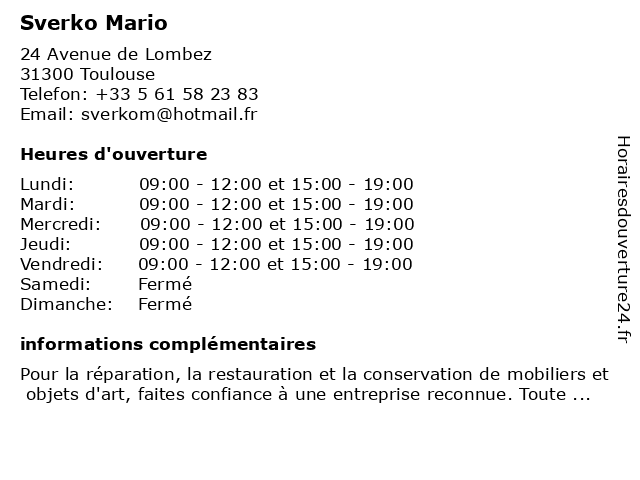 Sverko Mario

24 Avenue de Lombez
31300 Toulouse
Telefon: +33 5 61 58 23 83
Email: sverkom@hotmail.fr

Heures d'ouverture

Lundi: 09:00 - 12:00 et 15:00 - 19:00
Mardi: 09:00 - 12:00 et 15:00 - 19:00
Mercredi: 09:00 - 12:00 et 15:00 - 19:00
Jeudi: 09:00 - 12:00 et 15:00 - 19:00
Vendredi: 09:00 - 12:00 et 15:00 - 19:00
Samedi: Fermé
Dimanche: Fermé

informations complémentaires

Pour la réparation, la restauration et la conservation de mobiliers et objets d'art, faites confiance à une entreprise reconnue. Toute ...

Horairesdouverture24.fr